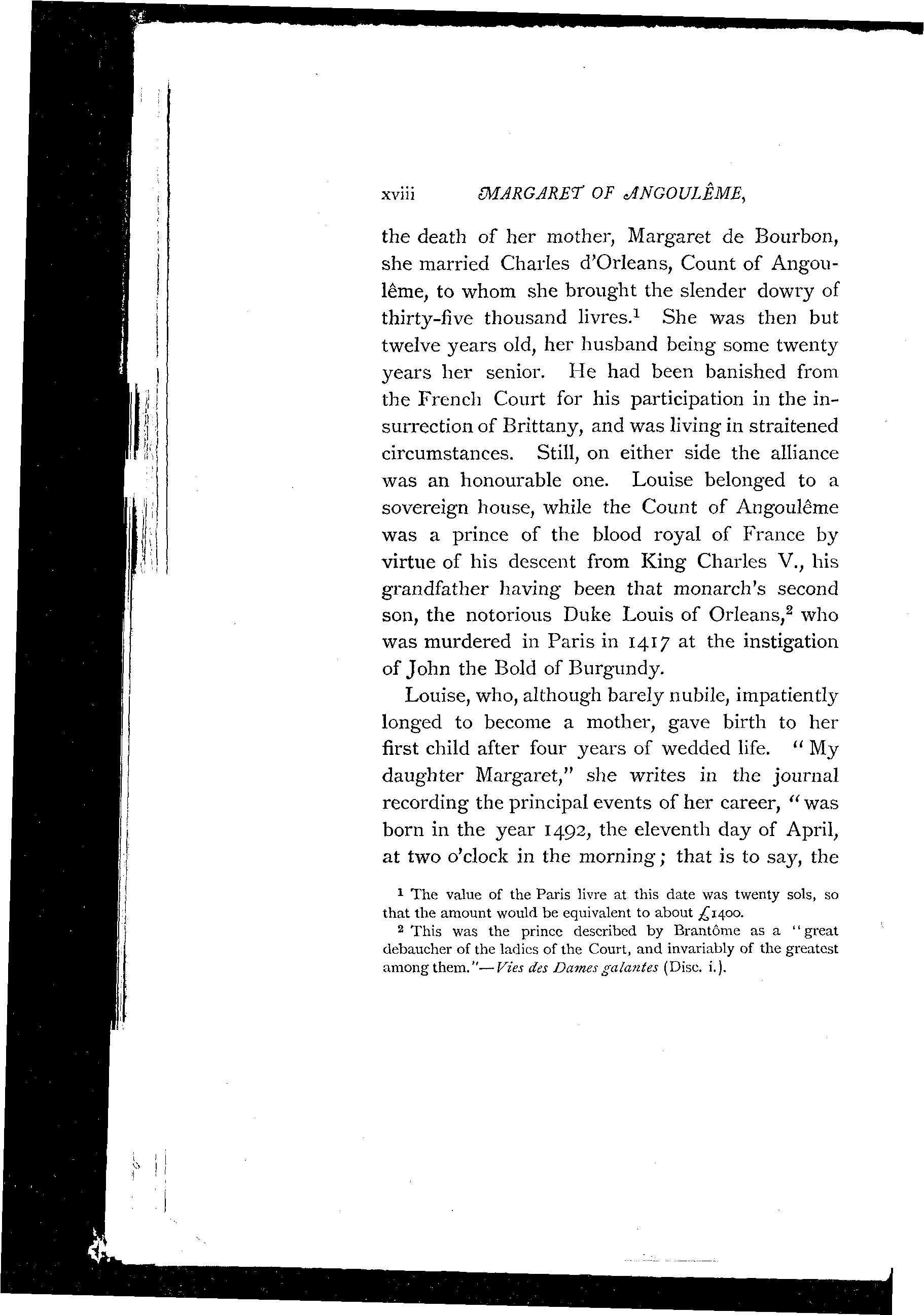 xviii MARGARET OF ANGOULÊME,

the death of her mother, Margaret de Bourbon, she married Charles d'Orleans, Count of Angoulême, to whom she brought the slender dowry of thirty-five thousand livres.$^1$ She was then but twelve years old, her husband being some twenty years her senior. He had been banished from the French Court for his participation in the insurrection of Brittany, and was living in straitened circumstances. Still, on either side the alliance was an honourable one. Louise belonged to a sovereign house, while the Count of Angoulême was a prince of the blood royal of France by virtue of his descent from King Charles V., his grandfather having been that monarch's second son, the notorious Duke Louis of Orleans,$^2$ who was murdered in Paris in 1417 at the instigation of John the Bold of Burgundy.

Louise, who, although barely nubile, impatiently longed to become a mother, gave birth to her first child after four years of wedded life. "My daughter Margaret," she writes in the journal recording the principal events of her career, "was born in the year 1492, the eleventh day of April, at two o'clock in the morning; that is to say, the

$^1$ The value of the Paris livre at this date was twenty sols, so that the amount would be equivalent to about £1400.

$^2$ This was the prince described by Brantôme as a "great debaucher of the ladies of the Court, and invariably of the greatest among them."—Vies des Dames galantes (Disc. i.).